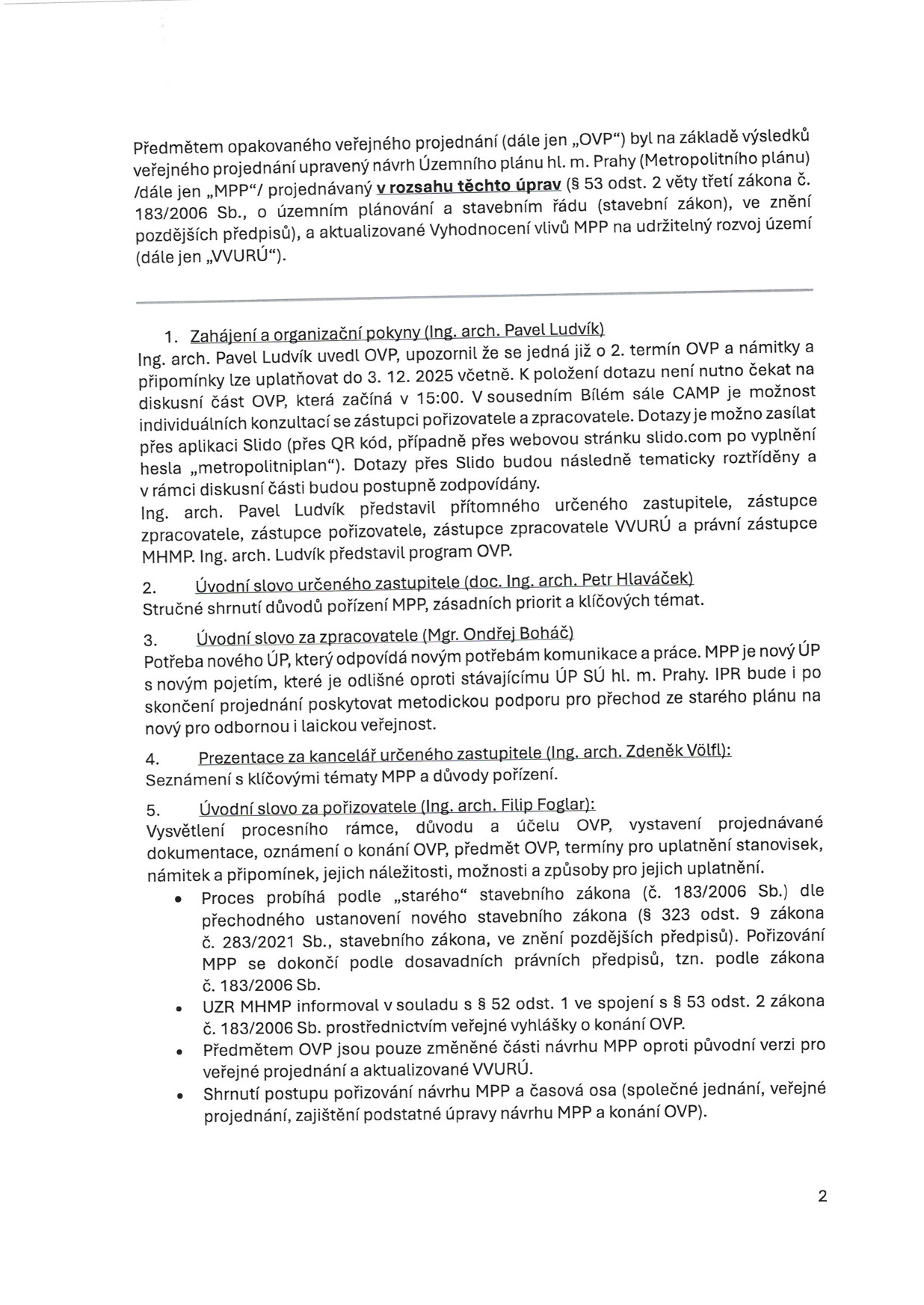 Předmětem opakovaného veřejného projednání (dále jen „OVP“) byl na základě výsledků veřejného projednání upravený návrh Územního plánu hl. m. Prahy (Metropolitního plánu) /dále jen „MPP“/ projednávaný v rozsahu těchto úprav (§ 53 odst. 2 věty třetí zákona č. 183/2006 Sb., o územním plánování a stavebním řádu (stavební zákon), ve znění pozdějších předpisů), a aktualizované Vyhodnocení vlivů MPP na udržitelný rozvoj území (dále jen „VVURÚ“).

1. Zahájení a organizační pokyny (Ing. arch. Pavel Ludvík)
Ing. arch. Pavel Ludvík uvedl OVP, upozornil že se jedná již o 2. termín OVP a námitky a připomínky lze uplatňovat do 3. 12. 2025 včetně. K položení dotazu není nutno čekat na diskusní část OVP, která začíná v 15:00. V sousedním Bílém sále CAMP je možnost individuálních konzultací se zástupci pořizovatele a zpracovatele. Dotazy je možno zasílat přes aplikaci Slido (přes QR kód, případně přes webovou stránku slido.com po vyplnění hesla „metropolitniplan“). Dotazy přes Slido budou následně tematicky roztříděny a v rámci diskusní části budou postupně zodpovídány.
Ing. arch. Pavel Ludvík představil přítomného určeného zastupitele, zástupce zpracovatele, zástupce pořizovatele, zástupce zpracovatele VVURÚ a právní zástupce MHMP. Ing. arch. Ludvík představil program OVP.

2. Úvodní slovo určeného zastupitele (doc. Ing. arch. Petr Hlaváček)
Stručné shrnutí důvodů pořízení MPP, zásadních priorit a klíčových témat.

3. Úvodní slovo za zpracovatele (Mgr. Ondřej Boháč)
Potřeba nového ÚP, který odpovídá novým potřebám komunikace a práce. MPP je nový ÚP s novým pojetím, které je odlišné oproti stávajícímu ÚP SÚ hl. m. Prahy. IPR bude i po skončení projednání poskytovat metodickou podporu pro přechod ze starého plánu na nový pro odbornou i laickou veřejnost.

4. Prezentace za kancelář určeného zastupitele (Ing. arch. Zdeněk Völfl):
Seznámení s klíčovými tématy MPP a důvody pořízení.

5. Úvodní slovo za pořizovatele (Ing. arch. Filip Foglar):
Vysvětlení procesního rámce, důvodu a účelu OVP, vystavení projednávané dokumentace, oznámení o konání OVP, předmět OVP, termíny pro uplatnění stanovisek, námitek a připomínek, jejich náležitosti, možnosti a způsoby pro jejich uplatnění.
• Proces probíhá podle „starého“ stavebního zákona (č. 183/2006 Sb.) dle přechodného ustanovení nového stavebního zákona (§ 323 odst. 9 zákona č. 283/2021 Sb., stavebního zákona, ve znění pozdějších předpisů). Pořizování MPP se dokončí podle dosavadních právních předpisů, tzn. podle zákona č. 183/2006 Sb.
• UZR MHMP informoval v souladu s § 52 odst. 1 ve spojení s § 53 odst. 2 zákona č. 183/2006 Sb. prostřednictvím veřejné vyhlášky o konání OVP.
• Předmětem OVP jsou pouze změněné části návrhu MPP oproti původní verzi pro veřejné projednání a aktualizované VVURÚ.
• Shrnutí postupu pořizování návrhu MPP a časová osa (společné jednání, veřejné projednání, zajištění podstatné úpravy návrhu MPP a konání OVP).

2